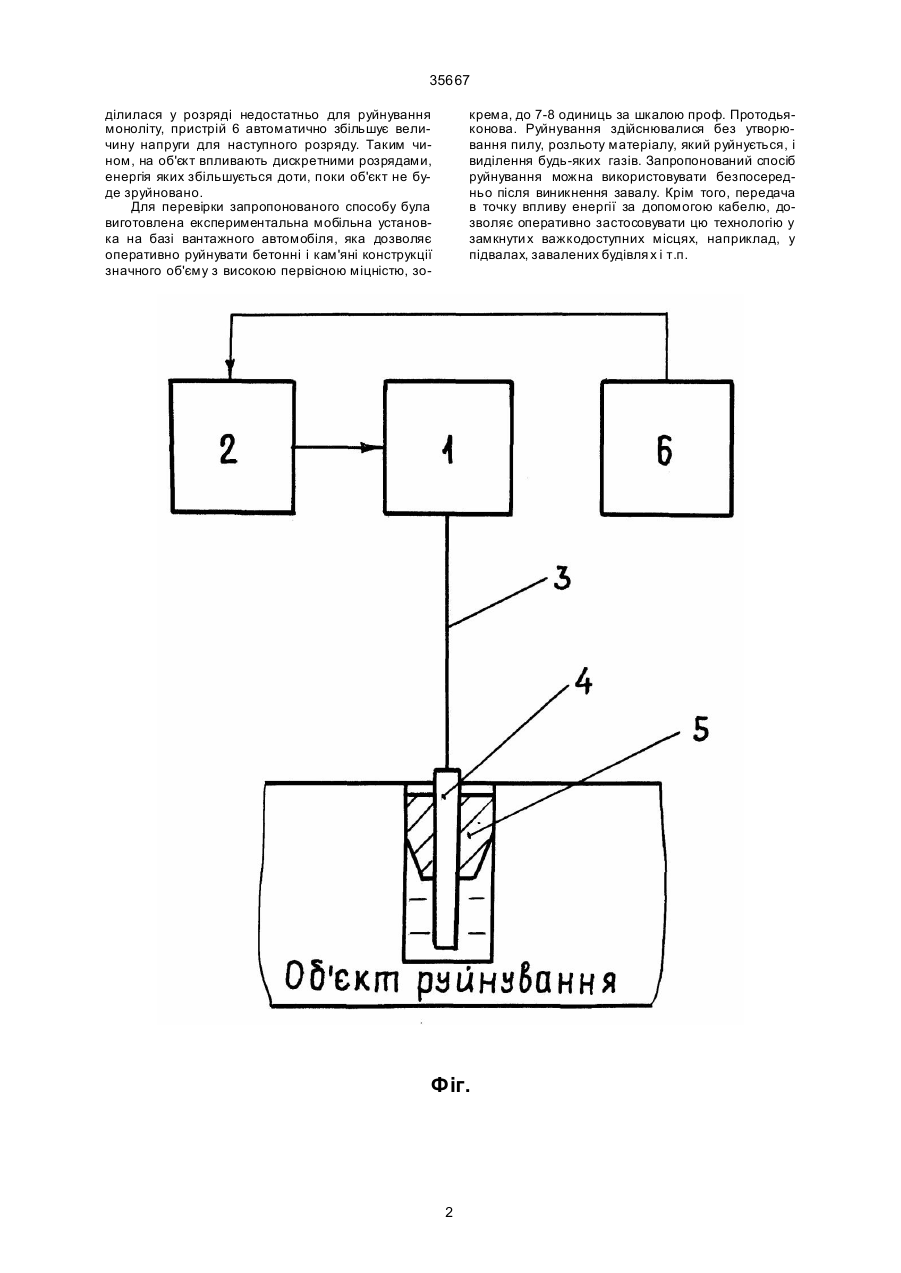 35667

ділилася у розряді недостатньо для руйнування моноліту, пристрій 6 автоматично збільшує величину напруги для наступного розряду. Таким чином, на об'єкт впливають дискретними розрядами, енергія яких збільшується доти, поки об'єкт не буде зруйновано.

Для перевірки запропонованого способу була виготовлена експериментальна мобільна установка на базі вантажного автомобіля, яка дозволяє оперативно руйнувати бетонні і кам'яні конструкції значного об'єму з високою первісною міцністю, зокрема, до 7-8 одиниць за шкалою проф. Протодьяконова. Руйнування здійснювалися без утворювання пилу, розльоту матеріалу, який руйнується, і виділення будь-яких газів. Запропонований спосіб руйнування можна використовувати безпосередньо після виникнення завалу. Крім того, передача в точку впливу енергії за допомогою кабелю, дозволяє оперативно застосовувати цю технологію у замкнутих важкодоступних місцях, наприклад, у підвалах, завалених будівлях і т.п.

2

1

6

3

4

5

Об'єкт руйнування

Фіг.

2